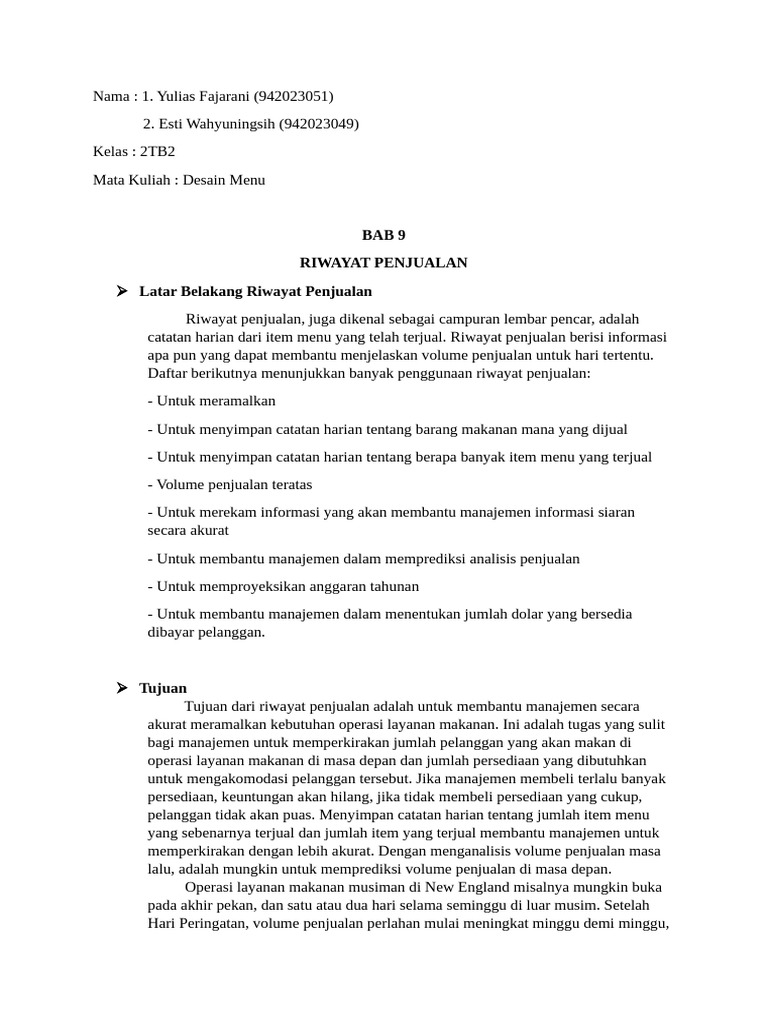 Nama : 1. Yulias Fajarani (942023051)

2. Esti Wahyuningsih (942023049)

Kelas : 2TB2

Mata Kuliah : Desain Menu

BAB 9

RIWAYAT PENJUALAN

➢ Latar Belakang Riwayat Penjualan

Riwayat penjualan, juga dikenal sebagai campuran lembar pencar, adalah catatan harian dari item menu yang telah terjual. Riwayat penjualan berisi informasi apa pun yang dapat membantu menjelaskan volume penjualan untuk hari tertentu. Daftar berikutnya menunjukkan banyak penggunaan riwayat penjualan:

- Untuk meramalkan

- Untuk menyimpan catatan harian tentang barang makanan mana yang dijual

- Untuk menyimpan catatan harian tentang berapa banyak item menu yang terjual

- Volume penjualan teratas

- Untuk merekam informasi yang akan membantu manajemen informasi siaran secara akurat

- Untuk membantu manajemen dalam memprediksi analisis penjualan

- Untuk memproyeksikan anggaran tahunan

- Untuk membantu manajemen dalam menentukan jumlah dolar yang bersedia dibayar pelanggan.

➢ Tujuan

Tujuan dari riwayat penjualan adalah untuk membantu manajemen secara akurat meramalkan kebutuhan operasi layanan makanan. Ini adalah tugas yang sulit bagi manajemen untuk memperkirakan jumlah pelanggan yang akan makan di operasi layanan makanan di masa depan dan jumlah persediaan yang dibutuhkan untuk mengakomodasi pelanggan tersebut. Jika manajemen membeli terlalu banyak persediaan, keuntungan akan hilang, jika tidak membeli persediaan yang cukup, pelanggan tidak akan puas. Menyimpan catatan harian tentang jumlah item menu yang sebenarnya terjual dan jumlah item yang terjual membantu manajemen untuk memperkirakan dengan lebih akurat. Dengan menganalisis volume penjualan masa lalu, adalah mungkin untuk memprediksi volume penjualan di masa depan.

Operasi layanan makanan musiman di New England misalnya mungkin buka pada akhir pekan, dan satu atau dua hari selama seminggu di luar musim. Setelah Hari Peringatan, volume penjualan perlahan mulai meningkat minggu demi minggu,